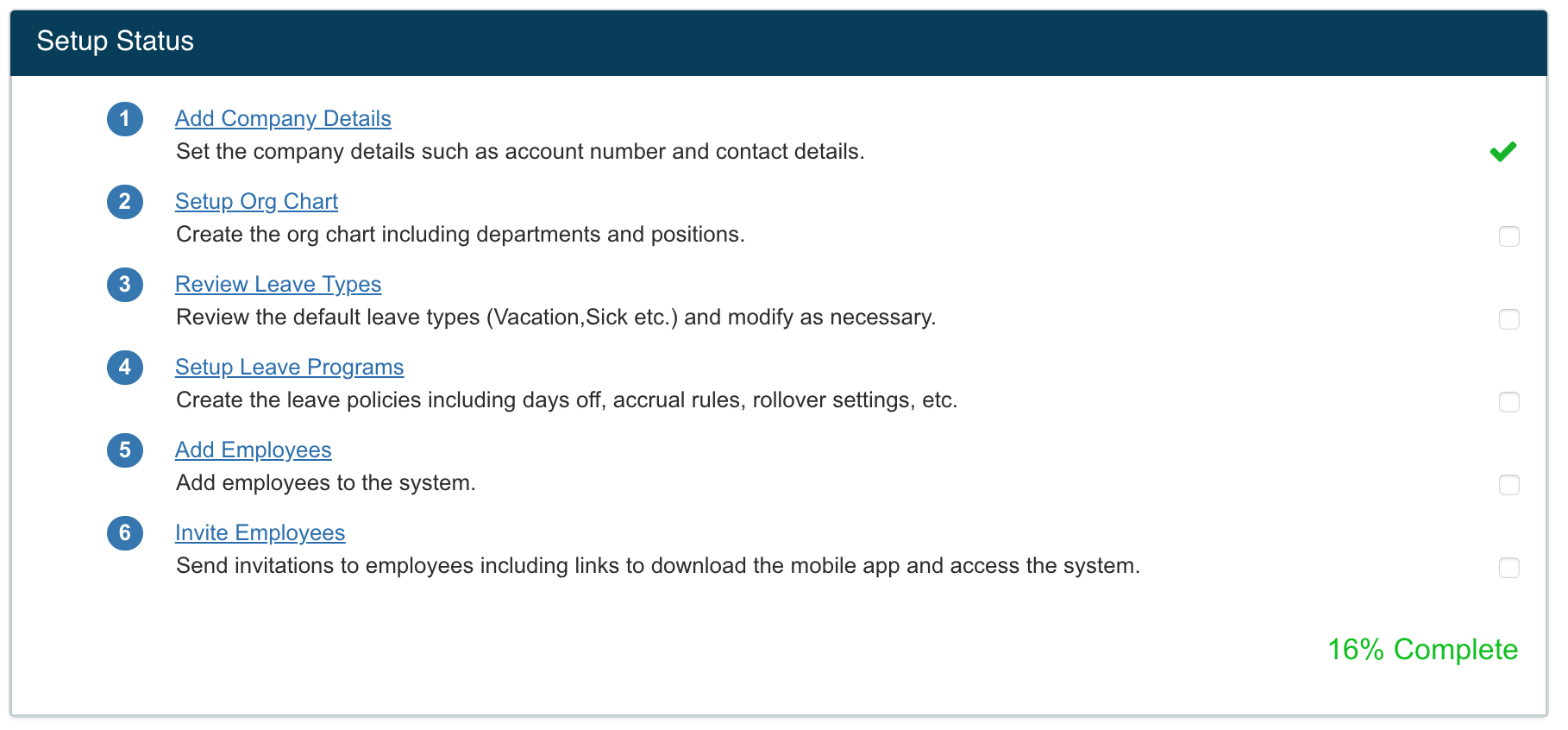 Setup Status

1 Add Company Details
Set the company details such as account number and contact details.

2 Setup Org Chart
Create the org chart including departments and positions.

3 Review Leave Types
Review the default leave types (Vacation,Sick etc.) and modify as necessary.

4 Setup Leave Programs
Create the leave policies including days off, accrual rules, rollover settings, etc.

5 Add Employees
Add employees to the system.

6 Invite Employees
Send invitations to employees including links to download the mobile app and access the system.

16% Complete